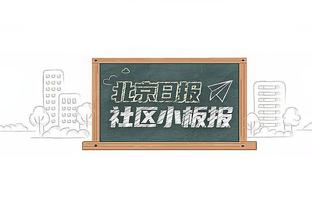 北京日报
社区小板报